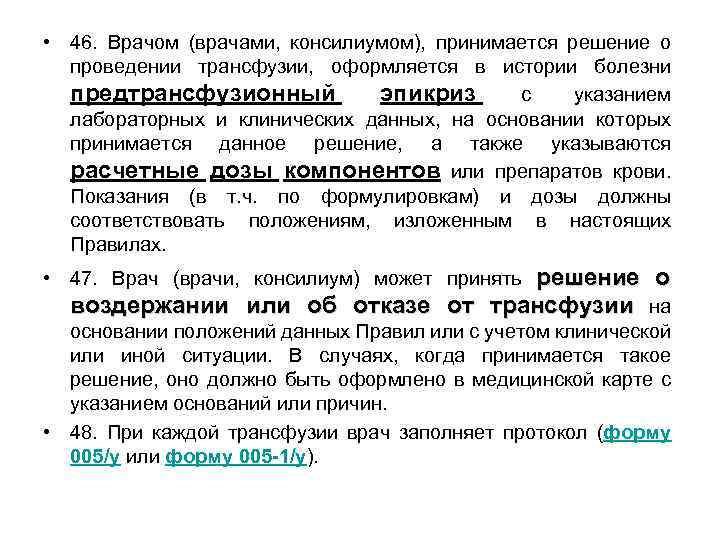 • 46. Врачом (врачами, консилиумом), принимается решение о проведении трансфузии, оформляется в истории болезни предтрансфузионный эпикриз с указанием лабораторных и клинических данных, на основании которых принимается данное решение, а также указываются расчетные дозы компонентов или препаратов крови. Показания (в т.ч. по формулировкам) и дозы должны соответствовать положениям, изложенным в настоящих Правилах.

• 47. Врач (врачи, консилиум) может принять решение о воздержании или об отказе от трансфузии на основании положений данных Правил или с учетом клинической или иной ситуации. В случаях, когда принимается такое решение, оно должно быть оформлено в медицинской карте с указанием оснований или причин.

• 48. При каждой трансфузии врач заполняет протокол (форму 005/у или форму 005-1/у).